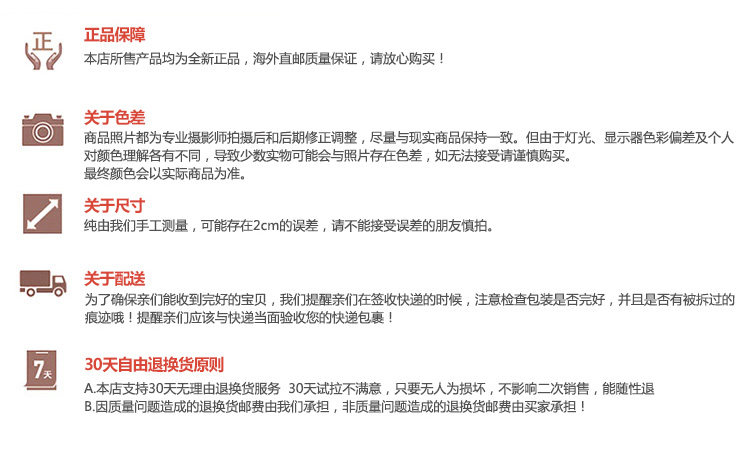 正

正品保障
本店所售产品均为全新正品，海外直邮质量保证，请放心购买！

关于色差
商品照片都为专业摄影师拍摄后和后期修正调整，尽量与现实商品保持一致。但由于灯光、显示器色彩偏差及个人对颜色理解各有不同，导致少数实物可能会与照片存在色差，如无法接受请谨慎购买。
最终颜色会以实际商品为准。

关于尺寸
纯由我们手工测量，可能存在2cm的误差，请不能接受误差的朋友慎拍。

关于配送
为了确保亲们能收到完好的宝贝，我们提醒亲们在签收快递的时候，注意检查包装是否完好，并且是否有被拆过的痕迹哦！提醒亲们应该与快递当面验收您的快递包裹！

7天

30天自由退换货原则
A.本店支持30天无理由退换货服务 30天试拉不满意，只要无人为损坏，不影响二次销售，能随性退
B.因质量问题造成的退换货邮费由我们承担，非质量问题造成的退换货邮费由买家承担！